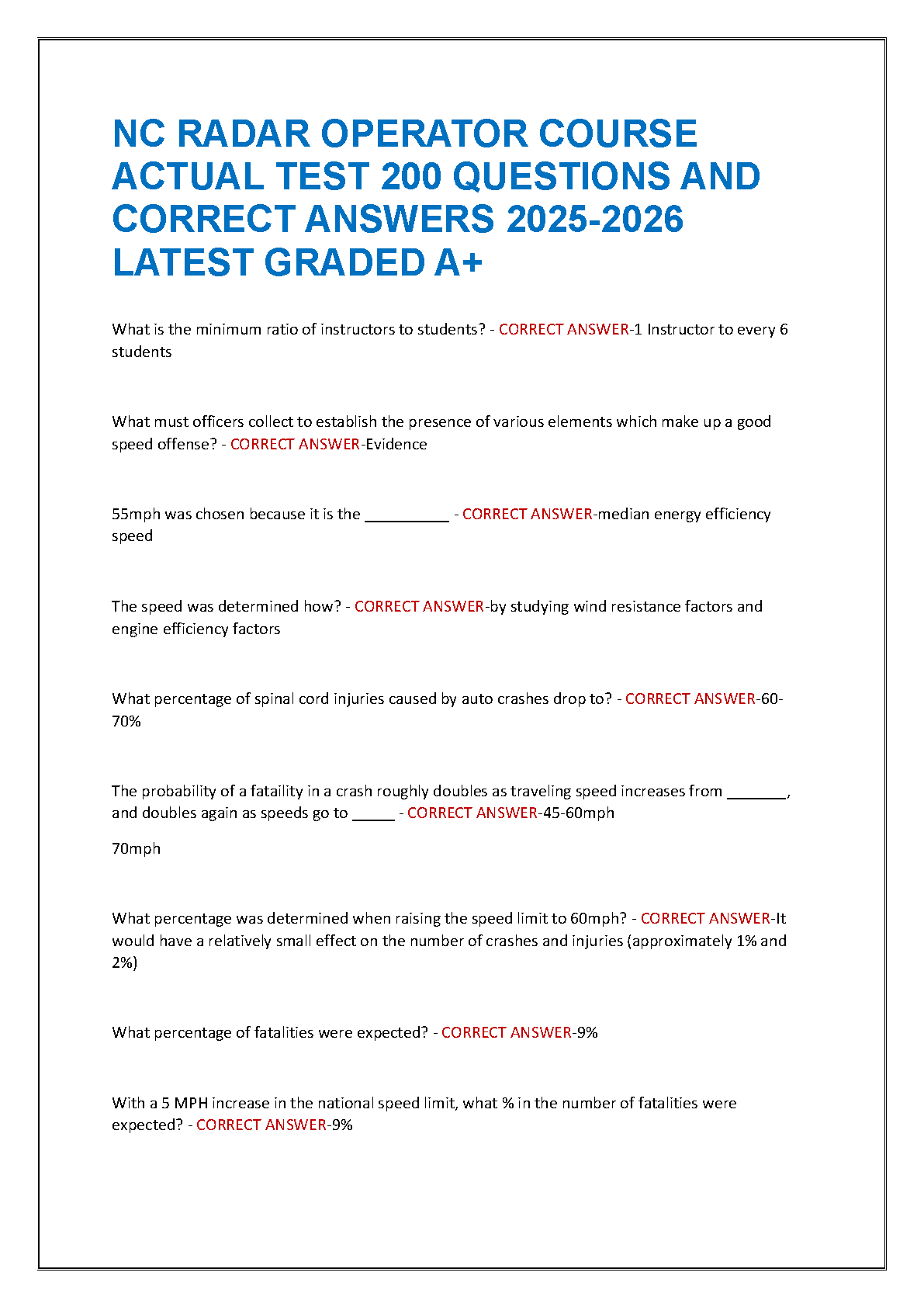 NC RADAR OPERATOR COURSE ACTUAL TEST 200 QUESTIONS AND CORRECT ANSWERS 2025-2026 LATEST GRADED A+

What is the minimum ratio of instructors to students? - CORRECT ANSWER-1 Instructor to every 6 students

What must officers collect to establish the presence of various elements which make up a good speed offense? - CORRECT ANSWER-Evidence

55mph was chosen because it is the __________ - CORRECT ANSWER-median energy efficiency speed

The speed was determined how? - CORRECT ANSWER-by studying wind resistance factors and engine efficiency factors

What percentage of spinal cord injuries caused by auto crashes drop to? - CORRECT ANSWER-60-70%

The probability of a fataility in a crash roughly doubles as traveling speed increases from _______, and doubles again as speeds go to _____ - CORRECT ANSWER-45-60mph

70mph

What percentage was determined when raising the speed limit to 60mph? - CORRECT ANSWER-It would have a relatively small effect on the number of crashes and injuries (approximately 1% and 2%)

What percentage of fatalities were expected? - CORRECT ANSWER-9%

With a 5 MPH increase in the national speed limit, what % in the number of fatalities were expected? - CORRECT ANSWER-9%